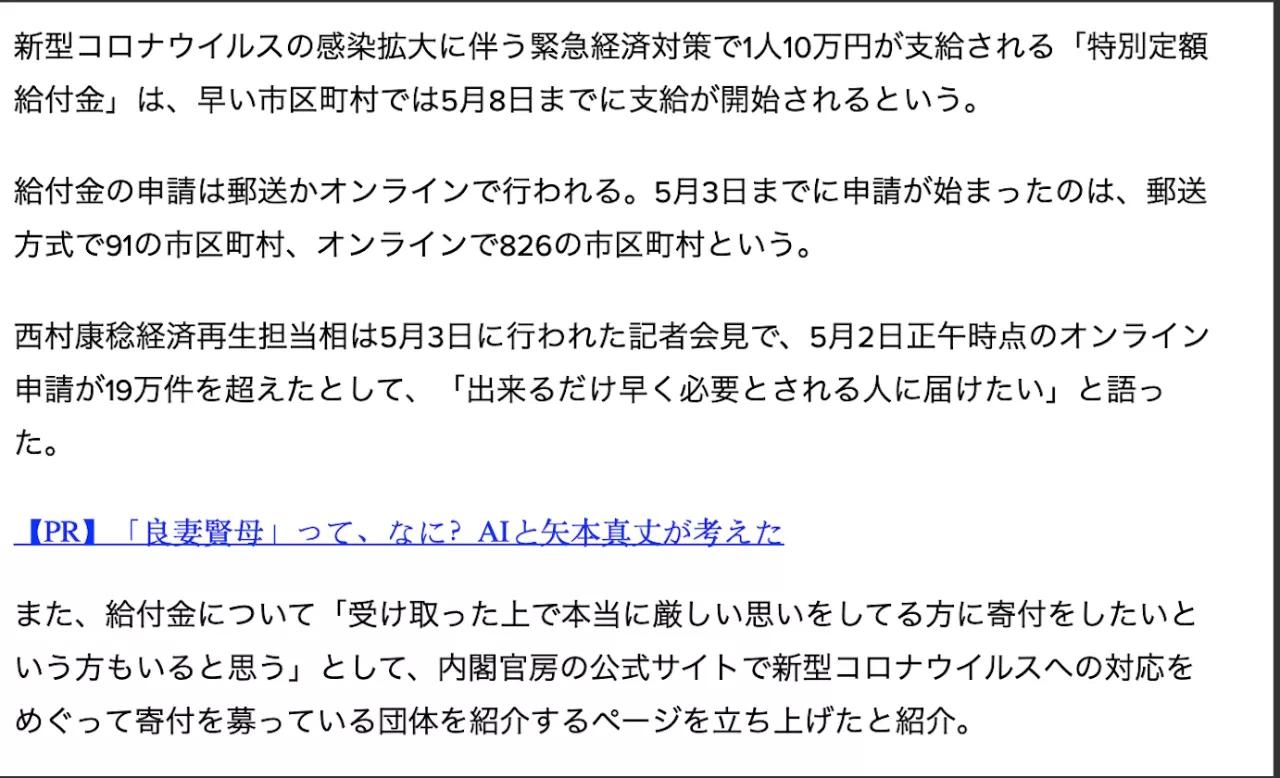 新型コロナウイルスの感染拡大に伴う緊急経済対策で1人10万円が支給される「特別定額給付金」は、早い市区町村では5月8日までに支給が開始されるという。

給付金の申請は郵送かオンラインで行われる。5月3日までに申請が始まったのは、郵送方式で91の市区町村、オンラインで826の市区町村という。

西村康稔経済再生担当相は5月3日に行われた記者会見で、5月2日正午時点のオンライン申請が19万件を超えたとして、「出来るだけ早く必要とされる人に届けたい」と語った。

【PR】「良妻賢母」って、なに？ AIと矢本真丈が考えた

また、給付金について「受け取った上で本当に厳しい思いをしてる方に寄付をしたいという方もいると思う」として、内閣官房の公式サイトで新型コロナウイルスへの対応をめぐって寄付を募っている団体を紹介するページを立ち上げたと紹介。